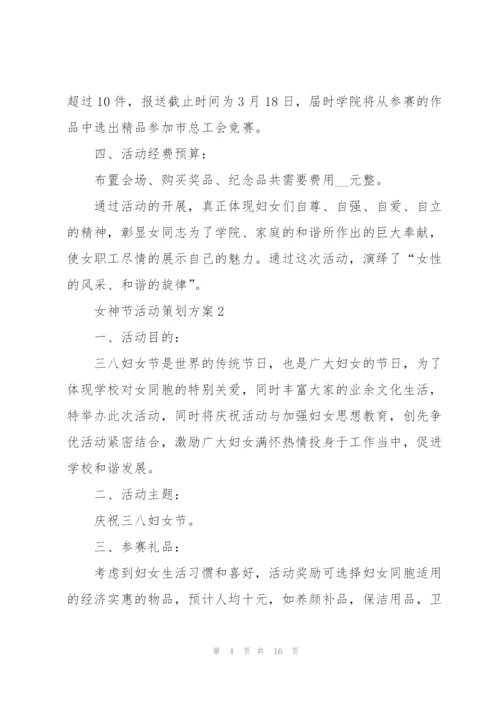 超过10件，报送截止时间为3月18日，届时学院将从参赛的作品中选出精品参加市总工会竞赛。

四、活动经费预算：

布置会场、购买奖品、纪念品共需要费用__元整。

通过活动的开展，真正体现妇女们自尊、自强、自爱、自立的精神，彰显女同志为了学院、家庭的和谐所作出的巨大奉献，使女职工尽情的展示自己的魅力。通过这次活动，演绎了“女性的风采、和谐的旋律”。

女神节活动策划方案2

一、活动目的：

三八妇女节是世界的传统节日，也是广大妇女的节日，为了体现学校对女同胞的特别关爱，同时丰富大家的业余文化生活，特举办此次活动，同时将庆祝活动与加强妇女思想教育，创先争优活动紧密结合，激励广大妇女满怀热情投身于工作当中，促进学校和谐发展。

二、活动主题：

庆祝三八妇女节。

三、参赛礼品：

考虑到妇女生活习惯和喜好，活动奖励可选择妇女同胞适用的经济实惠的物品，预计人均十元，如养颜补品，保洁用品，卫

第 4 页 共 16 页